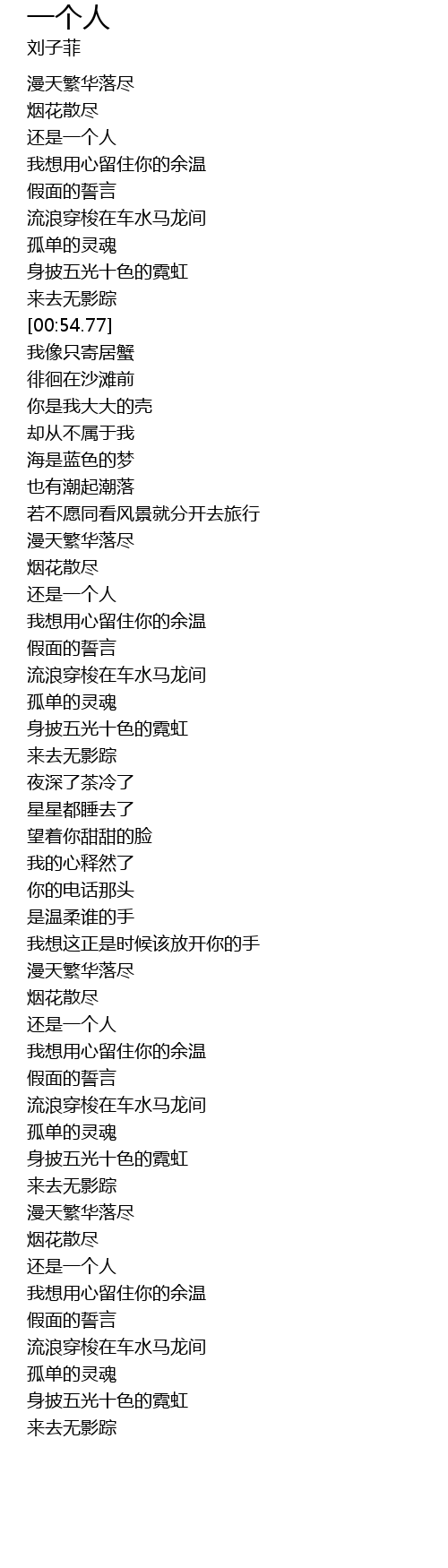 一个人
刘子菲

漫天繁华落尽
烟花散尽
还是一个人
我想用心留住你的余温
假面的誓言
流浪穿梭在车水马龙间
孤单的灵魂
身披五光十色的霓虹
来去无影踪
[00:54.77]
我像只寄居蟹
徘徊在沙滩前
你是我大大的壳
却从不属于我
海是蓝色的梦
也有潮起潮落
若不愿同看风景就分开去旅行
漫天繁华落尽
烟花散尽
还是一个人
我想用心留住你的余温
假面的誓言
流浪穿梭在车水马龙间
孤单的灵魂
身披五光十色的霓虹
来去无影踪
夜深了茶冷了
星星都睡去了
望着你甜甜的脸
我的心释然了
你的电话那头
是温柔谁的手
我想这正是时候该放开你的手
漫天繁华落尽
烟花散尽
还是一个人
我想用心留住你的余温
假面的誓言
流浪穿梭在车水马龙间
孤单的灵魂
身披五光十色的霓虹
来去无影踪
漫天繁华落尽
烟花散尽
还是一个人
我想用心留住你的余温
假面的誓言
流浪穿梭在车水马龙间
孤单的灵魂
身披五光十色的霓虹
来去无影踪